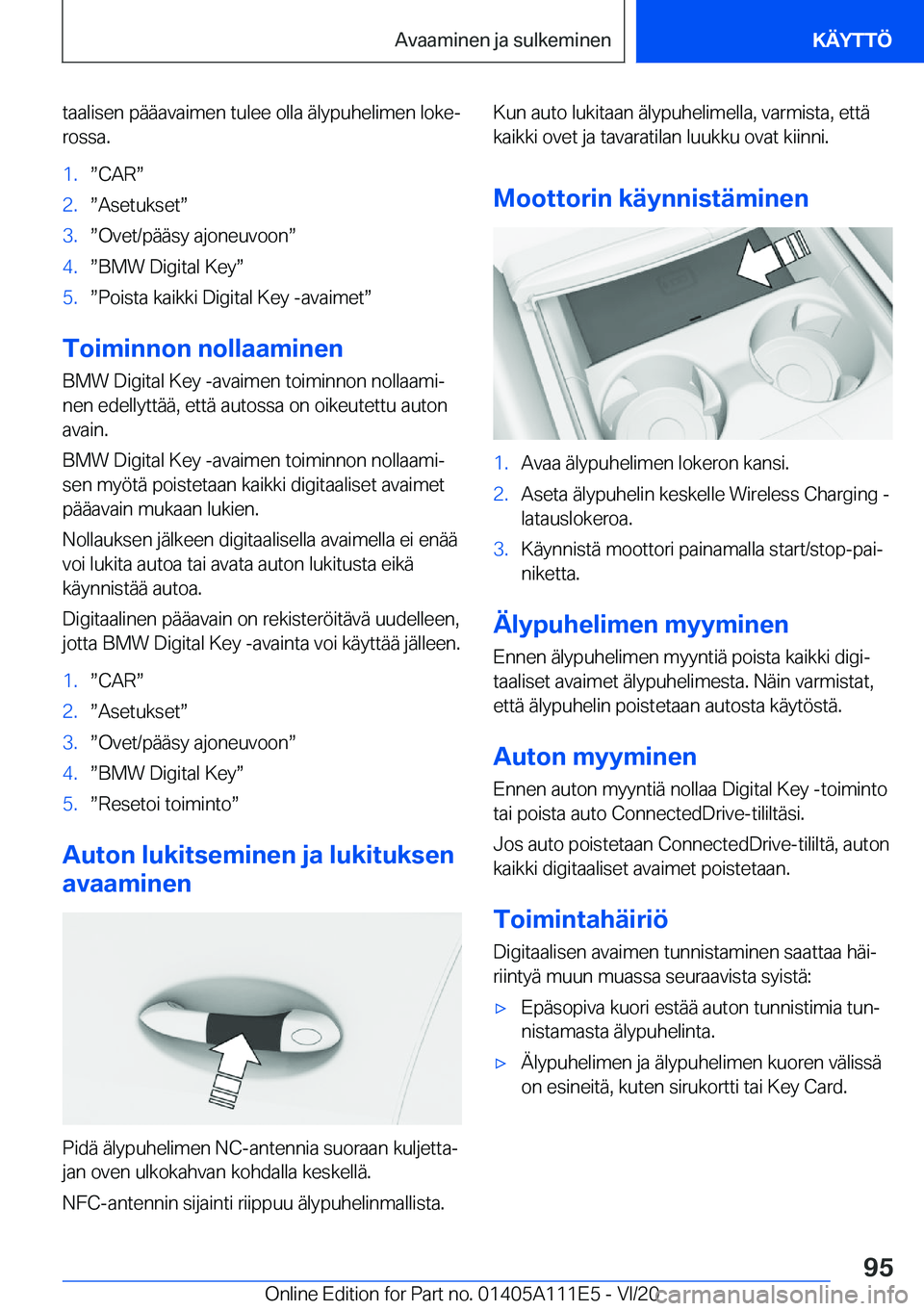 Avaaminen ja sulkeminen

KÄYTTÖ

taalisen pääavaimen tulee olla älypuhelimen lokerossa.

1. ”CAR”
2. ”Asetukset”
3. ”Ovet/pääsy ajoneuvoon”
4. ”BMW Digital Key”
5. ”Poista kaikki Digital Key -avaimet”

Toiminnon nollaaminen

BMW Digital Key -avaimen toiminnon nollaaminen edellyttää, että autossa on oikeutettu auton avain.

BMW Digital Key -avaimen toiminnon nollaamisen myötä poistetaan kaikki digitaaliset avaimet pääavain mukaan lukien.

Nollauksen jälkeen digitaalisella avaimella ei enää voi lukita autoa tai avata auton lukitusta eikä käynnistää autoa.

Digitaalinen pääavain on rekisteröitävä uudelleen, jotta BMW Digital Key -avainta voi käyttää jälleen.

1. ”CAR”
2. ”Asetukset”
3. ”Ovet/pääsy ajoneuvoon”
4. ”BMW Digital Key”
5. ”Resetoi toiminto”

Auton lukitseminen ja lukituksen avaaminen

Pidä älypuhelimen NC-antennia suoraan kuljettajan oven ulkokahvan kohdalla keskellä.

NFC-antennin sijainti riippuu älypuhelinmallista.

Kun auto lukitaan älypuhelimella, varmista, että kaikki ovet ja tavaratilan luukku ovat kiinni.

Moottorin käynnistäminen

1. Avaa älypuhelimen lokeron kansi.
2. Aseta älypuhelin keskelle Wireless Charging -latauslokeroa.
3. Käynnistä moottori painamalla start/stop-painiketta.

Älypuhelimen myyminen

Ennen älypuhelimen myyntiä poista kaikki digitaaliset avaimet älypuhelimesta. Näin varmistat, että älypuhelin poistetaan autosta käytöstä.

Auton myyminen

Ennen auton myyntiä nollaa Digital Key -toiminto tai poista auto ConnectedDrive-tililtäsi.

Jos auto poistetaan ConnectedDrive-tililtä, auton kaikki digitaaliset avaimet poistetaan.

Toimintahäiriö

Digitaalisen avaimen tunnistaminen saattaa häiriintyä muun muassa seuraavista syistä:

▷ Epäsopiva kuori estää auton tunnistimia tunnistamasta älypuhelinta.
▷ Älypuhelimen ja älypuhelimen kuoren välissä on esineitä, kuten sirukortti tai Key Card.

95

Online Edition for Part no. 01405A111E5 - VI/20

carmanualsonline.info